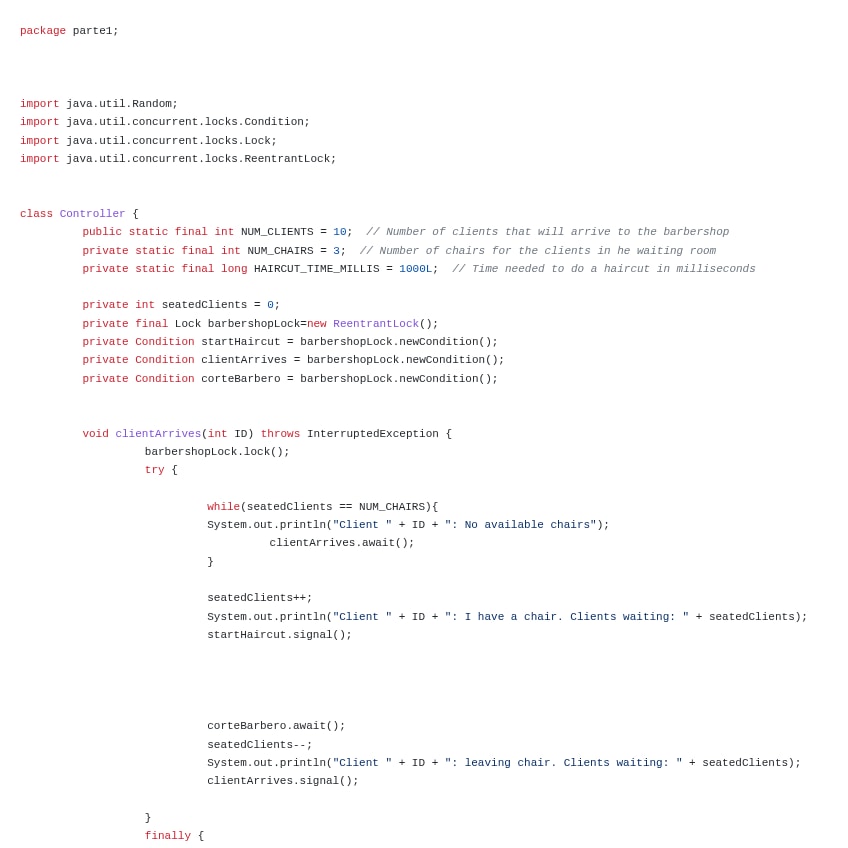 package parte1;

import java.util.Random;
import java.util.concurrent.locks.Condition;
import java.util.concurrent.locks.Lock;
import java.util.concurrent.locks.ReentrantLock;

class Controller {
	public static final int NUM_CLIENTS = 10;  // Number of clients that will arrive to the barbershop
	private static final int NUM_CHAIRS = 3;  // Number of chairs for the clients in he waiting room
	private static final long HAIRCUT_TIME_MILLIS = 1000L;  // Time needed to do a haircut in milliseconds

	private int seatedClients = 0;
	private final Lock barbershopLock=new ReentrantLock();
	private Condition startHaircut = barbershopLock.newCondition();
	private Condition clientArrives = barbershopLock.newCondition();
	private Condition corteBarbero = barbershopLock.newCondition();

	void clientArrives(int ID) throws InterruptedException {
		barbershopLock.lock();
		try {

			while(seatedClients == NUM_CHAIRS){
			System.out.println("Client " + ID + ": No available chairs");
				clientArrives.await();
			}

			seatedClients++;
			System.out.println("Client " + ID + ": I have a chair. Clients waiting: " + seatedClients);
			startHaircut.signal();

			corteBarbero.await();
			seatedClients--;
			System.out.println("Client " + ID + ": leaving chair. Clients waiting: " + seatedClients);
			clientArrives.signal();

		}
		finally {